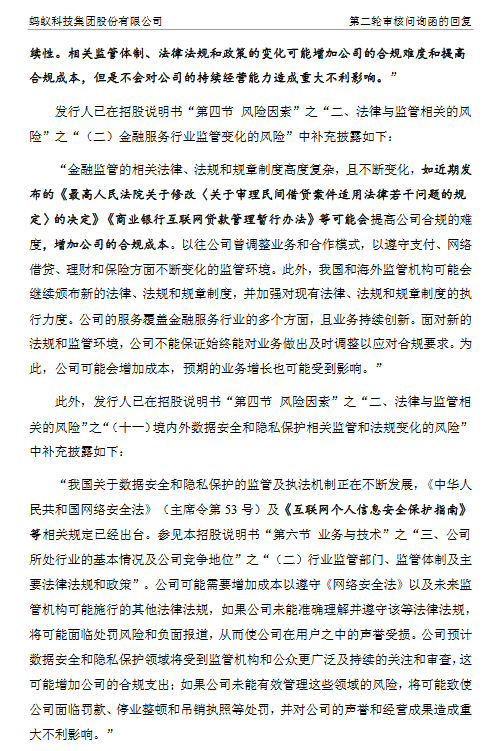 蚂蚁科技集团股份有限公司

第二轮审核问询函的回复

续性。相关监管体制、法律法规和政策的变化可能增加公司的合规难度和提高合规成本，但是不会对公司的持续经营能力造成重大不利影响。”

发行人已在招股说明书“第四节 风险因素”之“二、法律与监管相关的风险”之“（二）金融服务行业监管变化的风险”中补充披露如下：

“金融监管的相关法律、法规和规章制度高度复杂，且不断变化，如近期发布的《最高人民法院关于修改〈关于审理民间借贷案件适用法律若干问题的规定〉的决定》《商业银行互联网贷款管理暂行办法》等可能会提高公司合规的难度，增加公司的合规成本。以往公司曾调整业务和合作模式，以遵守支付、网络借贷、理财和保险方面不断变化的监管环境。此外，我国和海外监管机构可能会继续颁布新的法律、法规和规章制度，并加强对现有法律、法规和规章制度的执行力度。公司的服务覆盖金融服务行业的多个方面，且业务持续创新。面对新的法规和监管环境，公司不能保证始终能对业务做出及时调整以应对合规要求。为此，公司可能会增加成本，预期的业务增长也可能受到影响。”

此外，发行人已在招股说明书“第四节 风险因素”之“二、法律与监管相关的风险”之“（十一）境内外数据安全和隐私保护相关监管和法规变化的风险”中补充披露如下：

“我国关于数据安全和隐私保护的监管及执法机制正在不断发展，《中华人民共和国网络安全法》（主席令第 53 号）及《互联网个人信息安全保护指南》等相关规定已经出台。参见本招股说明书“第六节 业务与技术”之“三、公司所处行业的基本情况及公司竞争地位”之“（二）行业监管部门、监管体制及主要法律法规和政策”。公司可能需要增加成本以遵守《网络安全法》以及未来监管机构可能施行的其他法律法规，如果公司未能准确理解并遵守该等法律法规，将可能面临处罚风险和负面报道，从而使公司在用户之中的声誉受损。公司预计数据安全和隐私保护领域将受到监管机构和公众更广泛及持续的关注和审查，这可能增加公司的合规支出；如果公司未能有效管理这些领域的风险，将可能致使公司面临罚款、停业整顿和吊销执照等处罚，并对公司的声誉和经营成果造成重大不利影响。”